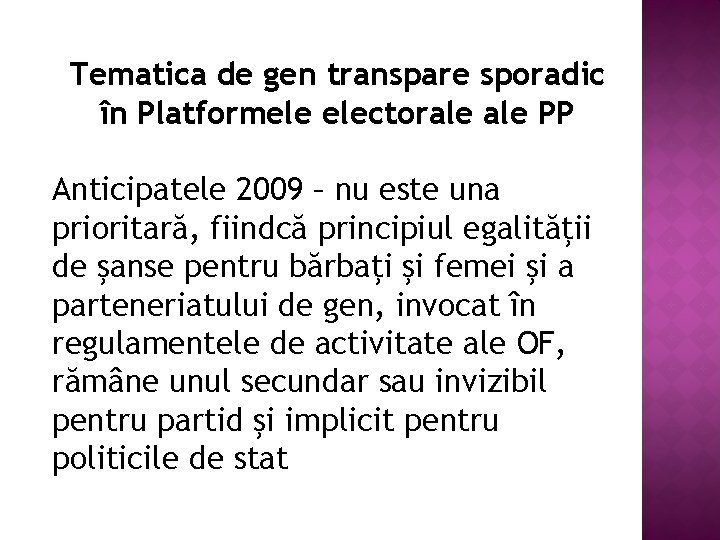 Tematica de gen transpare sporadic în Platformele electorale ale PP

Anticipatele 2009 – nu este una prioritară, fiindcă principiul egalității de șanse pentru bărbați și femei și a parteneriatului de gen, invocat în regulamentele de activitate ale OF, rămâne unul secundar sau invizibil pentru partid și implicit pentru politicile de stat